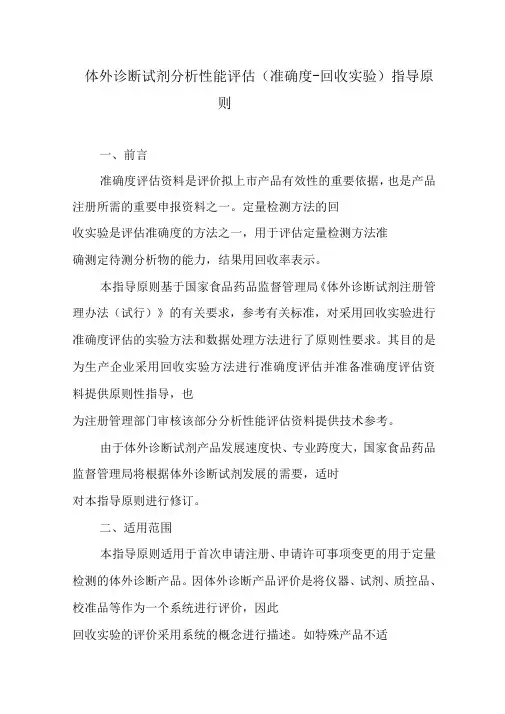 体外诊断试剂分析性能评估（准确度-回收实验）指导原则

一、前言

准确度评估资料是评价拟上市产品有效性的重要依据，也是产品注册所需的重要申报资料之一。定量检测方法的回收实验是评估准确度的方法之一，用于评估定量检测方法准确测定待测分析物的能力，结果用回收率表示。

本指导原则基于国家食品药品监督管理局《体外诊断试剂注册管理办法（试行）》的有关要求，参考有关标准，对采用回收实验进行准确度评估的实验方法和数据处理方法进行了原则性要求。其目的是为生产企业采用回收实验方法进行准确度评估并准备准确度评估资料提供原则性指导，也为注册管理部门审核该部分分析性能评估资料提供技术参考。

由于体外诊断试剂产品发展速度快、专业跨度大，国家食品药品监督管理局将根据体外诊断试剂发展的需要，适时对本指导原则进行修订。

二、适用范围

本指导原则适用于首次申请注册、申请许可事项变更的用于定量检测的体外诊断产品。因体外诊断产品评价是将仪器、试剂、质控品、校准品等作为一个系统进行评价，因此回收实验的评价采用系统的概念进行描述。如特殊产品不适